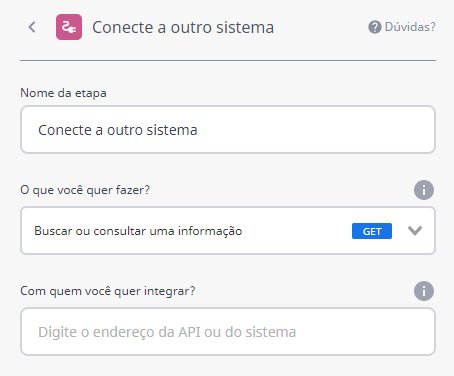 Conecte a outro sistema

Dúvidas?

Nome da etapa

Conecte a outro sistema

O que você quer fazer?

Buscar ou consultar uma informação GET

Com quem você quer integrar?

Digite o endereço da API ou do sistema